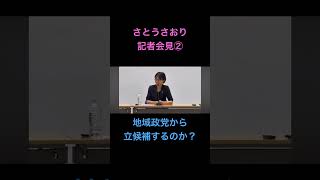 さとうさおり
記者会見②

地域政党から
立候補するのか？